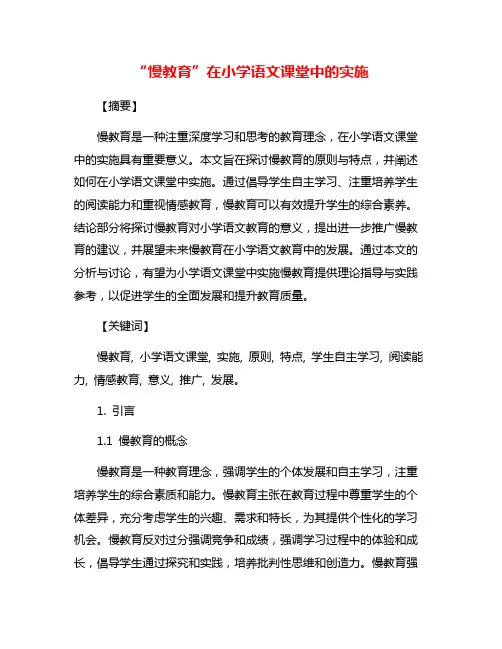 “慢教育”在小学语文课堂中的实施

【摘要】

慢教育是一种注重深度学习和思考的教育理念，在小学语文课堂中的实施具有重要意义。本文旨在探讨慢教育的原则与特点，并阐述如何在小学语文课堂中实施。通过倡导学生自主学习、注重培养学生的阅读能力和重视情感教育，慢教育可以有效提升学生的综合素养。结论部分将探讨慢教育对小学语文教育的意义，提出进一步推广慢教育的建议，并展望未来慢教育在小学语文教育中的发展。通过本文的分析与讨论，有望为小学语文课堂中实施慢教育提供理论指导与实践参考，以促进学生的全面发展和提升教育质量。

【关键词】

慢教育, 小学语文课堂, 实施, 原则, 特点, 学生自主学习, 阅读能力, 情感教育, 意义, 推广, 发展。

1. 引言

1.1 慢教育的概念

慢教育是一种教育理念，强调学生的个体发展和自主学习，注重培养学生的综合素质和能力。慢教育主张在教育过程中尊重学生的个体差异，充分考虑学生的兴趣、需求和特长，为其提供个性化的学习机会。慢教育反对过分强调竞争和成绩，强调学习过程中的体验和成长，倡导学生通过探究和实践，培养批判性思维和创造力。慢教育强